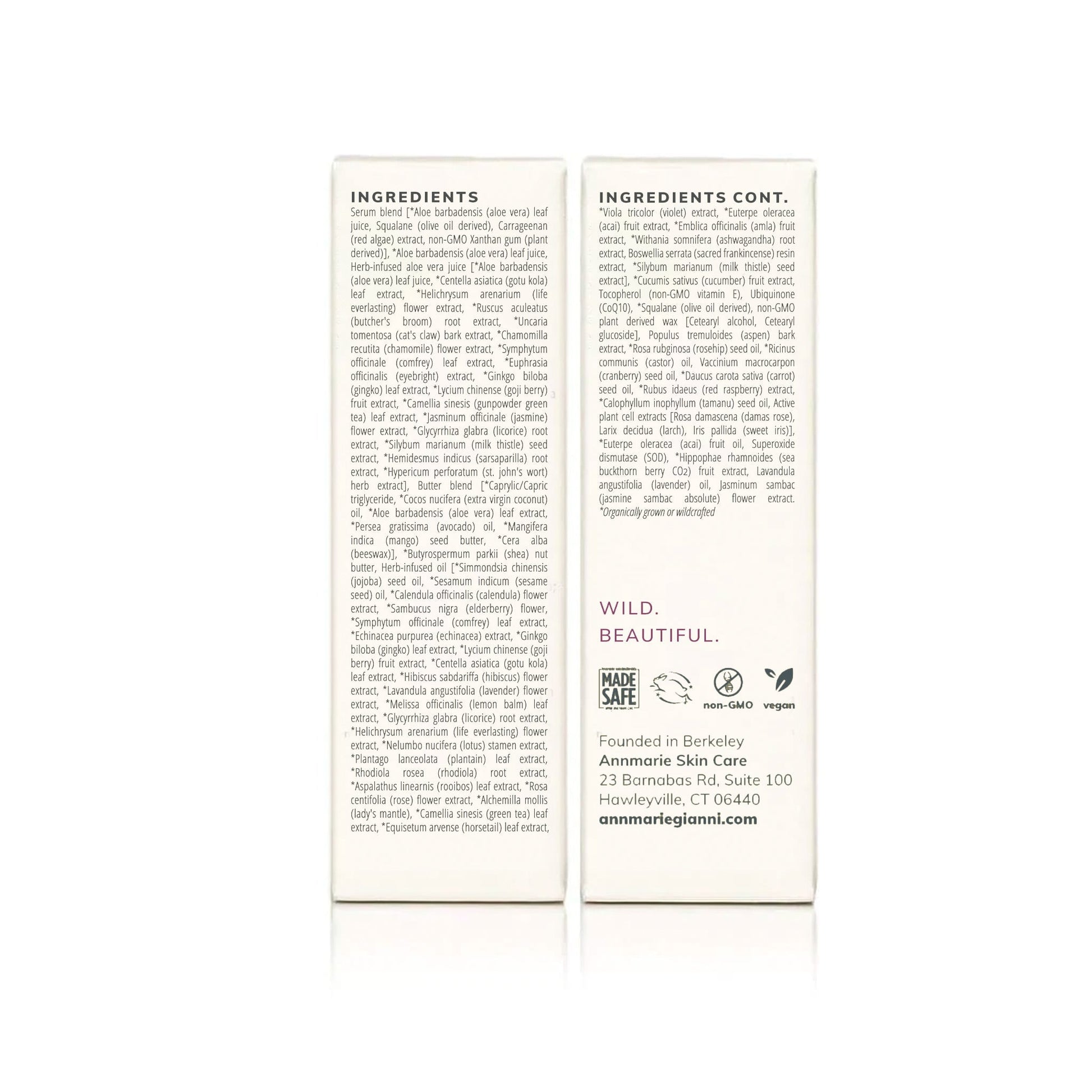 INGREDIENTS

Serum blend [*Aloe barbadensis (aloe vera) leaf juice, Squalane (olive oil derived), Carrageenan (red algae) extract, non-GMO Xanthan gum (plant derived)], *Aloe barbadensis (aloe vera) leaf juice, Herb-infused aloe vera juice [*Aloe barbadensis (aloe vera) leaf juice, *Centella asiatica (gotu kola) leaf extract, *Helichrysum arenarium (life everlasting) flower extract, *Ruscus aculeatus (butcher's broom) root extract, *Uncaria tomentosa (cat's claw) bark extract, *Chamomilla recutita (chamomile) flower extract, *Symphytum officinale (comfrey) leaf extract, *Euphrasia officinalis (eyebright) extract, *Ginkgo biloba (gingko) leaf extract, *Lycium chinense (goji berry) fruit extract, *Camellia sinesis (gunpowder green tea) leaf extract, *Jasminum officinale (jasmine) flower extract, *Glycyrrhiza glabra (licorice) root extract, *Silybum marianum (milk thistle) seed extract, *Hemidesmus indicus (sarsaparilla) root extract, *Hypericum perforatum (st. john's wort) herb extract], Butter blend [*Caprylic/Capric triglyceride, *Cocos nucifera (extra virgin coconut) oil, *Aloe barbadensis (aloe vera) leaf extract, *Persea gratissima (avocado) oil, *Mangifera indica (mango) seed butter, *Cera alba (beeswax)], *Butyrospermum parkii (shea) nut butter, Herb-infused oil [*Simmondsia chinensis (jojoba) seed oil, *Sesamum indicum (sesame seed) oil, *Calendula officinalis (calendula) flower extract, *Sambucus nigra (elderberry) flower, *Symphytum officinale (comfrey) leaf extract, *Echinacea purpurea (echinacea) extract, *Ginkgo biloba (gingko) leaf extract, *Lycium chinense (goji berry) fruit extract, *Centella asiatica (gotu kola) leaf extract, *Hibiscus sabdariffa (hibiscus) flower extract, *Lavandula angustifolia (lavender) flower extract, *Melissa officinalis (lemon balm) leaf extract, *Glycyrrhiza glabra (licorice) root extract, *Helichrysum arenarium (life everlasting) flower extract, *Nelumbo nucifera (lotus) stamen extract, *Plantago lanceolata (plantain) leaf extract, *Rhodiola rosea (rhodiola) root extract, *Aspalathus linearnis (rooibos) leaf extract, *Rosa centifolia (rose) flower extract, *Alchemilla mollis (lady's mantle), *Camellia sinesis (green tea) leaf extract, *Equisetum arvense (horsetail) leaf extract,

INGREDIENTS CONT.

*Viola tricolor (violet) extract, *Euterpe oleracea (acai) fruit extract, *Emblica officinalis (amla) fruit extract, *Withania somnifera (ashwagandha) root extract, Boswellia serrata (sacred frankincense) resin extract, *Silybum marianum (milk thistle) seed extract], *Cucumis sativus (cucumber) fruit extract, Tocopherol (non-GMO vitamin E), Ubiquinone (CoQ10), *Squalane (olive oil derived), non-GMO plant derived wax [Cetearyl alcohol, Cetearyl glucoside], Populus tremuloides (aspen) bark extract, *Rosa rubginosa (rosehip) seed oil, *Ricinus communis (castor) oil, Vaccinium macrocarpon (cranberry) seed oil, *Daucus carota sativa (carrot) seed oil, *Rubus idaeus (red raspberry) extract, *Calophyllum inophyllum (tamanu) seed oil, Active plant cell extracts [Rosa damascena (damas rose), Larix decidua (larch), Iris pallida (sweet iris)], *Euterpe oleracea (acai) fruit oil, Superoxide dismutase (SOD), *Hippophae rhamnoides (sea buckthorn berry $CO_2$) fruit extract, Lavandula angustifolia (lavender) oil, Jasminum sambac (jasmine sambac absolute) flower extract. *Organically grown or wildcrafted

WILD.
BEAUTIFUL.

MADE SAFE
non-GMO
vegan

Founded in Berkeley
Annmarie Skin Care
23 Barnabas Rd, Suite 100
Hawleyville, CT 06440
annmariegianni.com